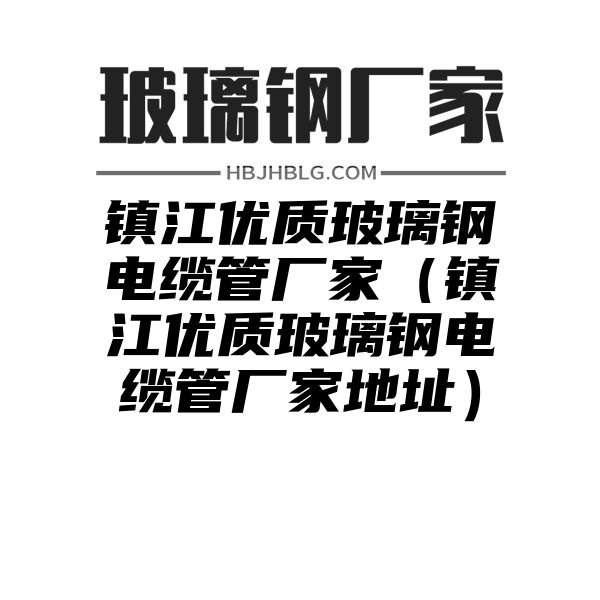 玻璃钢厂家

HBJHBLG.COM

镇江优质玻璃钢电缆管厂家（镇江优质玻璃钢电缆管厂家地址）